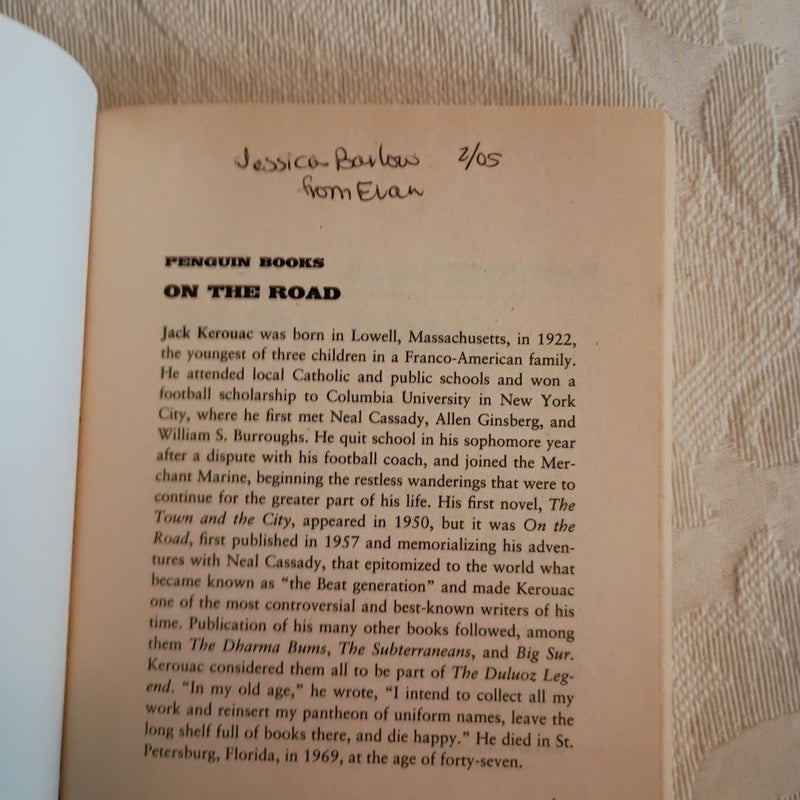 Jessica Barlow 2/05
from Evan

PENGUIN BOOKS
ON THE ROAD

Jack Kerouac was born in Lowell, Massachusetts, in 1922, the youngest of three children in a Franco-American family. He attended local Catholic and public schools and won a football scholarship to Columbia University in New York City, where he first met Neal Cassady, Allen Ginsberg, and William S. Burroughs. He quit school in his sophomore year after a dispute with his football coach, and joined the Merchant Marine, beginning the restless wanderings that were to continue for the greater part of his life. His first novel, The Town and the City, appeared in 1950, but it was On the Road, first published in 1957 and memorializing his adventures with Neal Cassady, that epitomized to the world what became known as "the Beat generation" and made Kerouac one of the most controversial and best-known writers of his time. Publication of his many other books followed, among them The Dharma Bums, The Subterraneans, and Big Sur. Kerouac considered them all to be part of The Duluoz Legend. "In my old age," he wrote, "I intend to collect all my work and reinsert my pantheon of uniform names, leave the long shelf full of books there, and die happy." He died in St. Petersburg, Florida, in 1969, at the age of forty-seven.